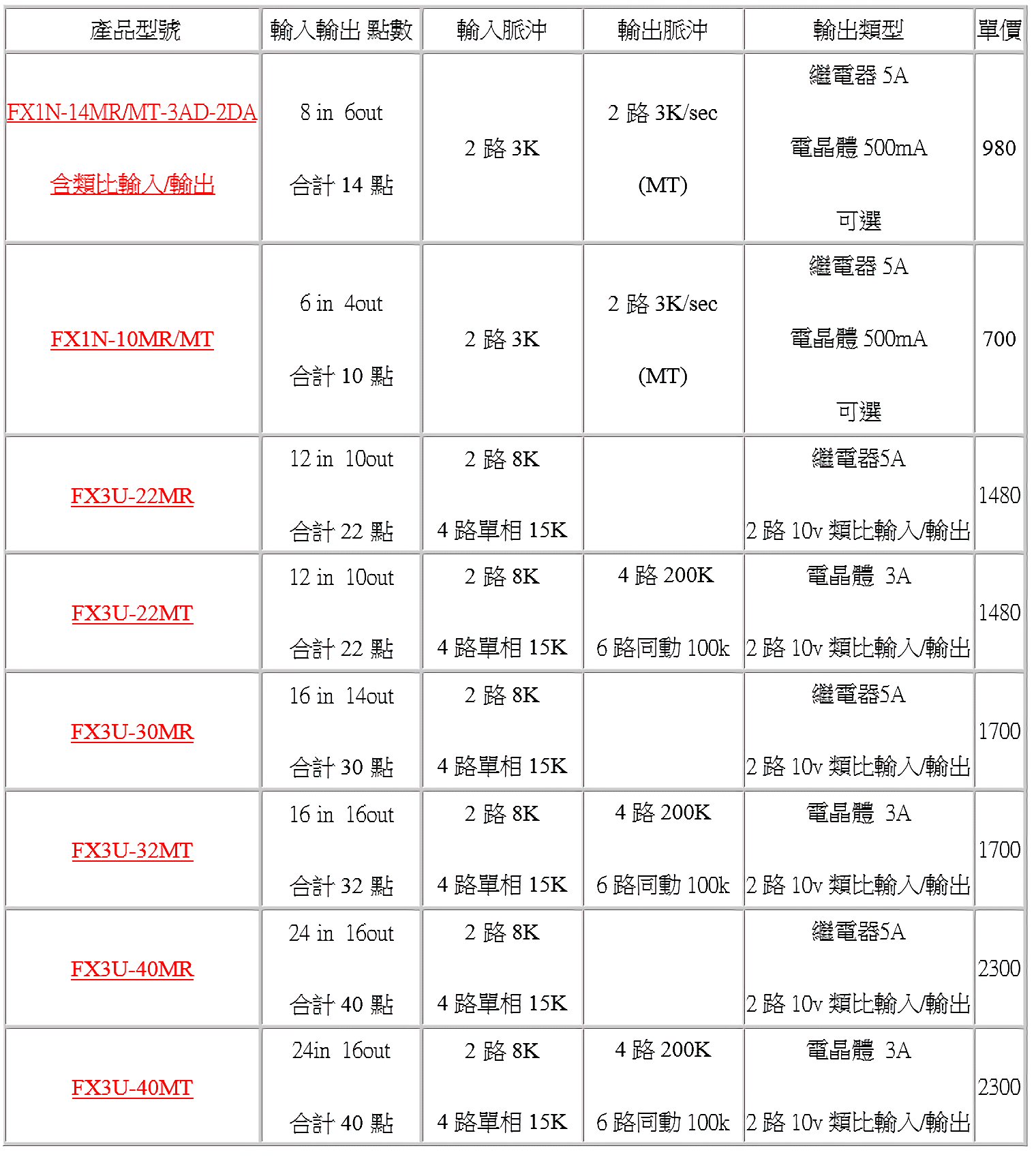 | 產品型號 | 輸入輸出 點數 | 輸入脈沖 | 輸出脈沖 | 輸出類型 | 單價 |
|---|---|---|---|---|---|
| FX1N-14MR/MT-3AD-2DA 含類比輸入/輸出 | 8 in 6out 合計 14 點 | 2 路 3K | 2 路 3K/sec (MT) | 繼電器 5A 電晶體 500mA 可選 | 980 |
| FX1N-10MR/MT | 6 in 4out 合計 10 點 | 2 路 3K | 2 路 3K/sec (MT) | 繼電器 5A 電晶體 500mA 可選 | 700 |
| FX3U-22MR | 12 in 10out 合計 22 點 | 2 路 8K 4 路單相 15K | | 繼電器5A 2 路 10v 類比輸入/輸出 | 1480 |
| FX3U-22MT | 12 in 10out 合計 22 點 | 2 路 8K 4 路單相 15K | 4 路 200K 6 路同動 100k | 電晶體 3A 2 路 10v 類比輸入/輸出 | 1480 |
| FX3U-30MR | 16 in 14out 合計 30 點 | 2 路 8K 4 路單相 15K | | 繼電器5A 2 路 10v 類比輸入/輸出 | 1700 |
| FX3U-32MT | 16 in 16out 合計 32 點 | 2 路 8K 4 路單相 15K | 4 路 200K 6 路同動 100k | 電晶體 3A 2 路 10v 類比輸入/輸出 | 1700 |
| FX3U-40MR | 24 in 16out 合計 40 點 | 2 路 8K 4 路單相 15K | | 繼電器5A 2 路 10v 類比輸入/輸出 | 2300 |
| FX3U-40MT | 24in 16out 合計 40 點 | 2 路 8K 4 路單相 15K | 4 路 200K 6 路同動 100k | 電晶體 3A 2 路 10v 類比輸入/輸出 | 2300 |